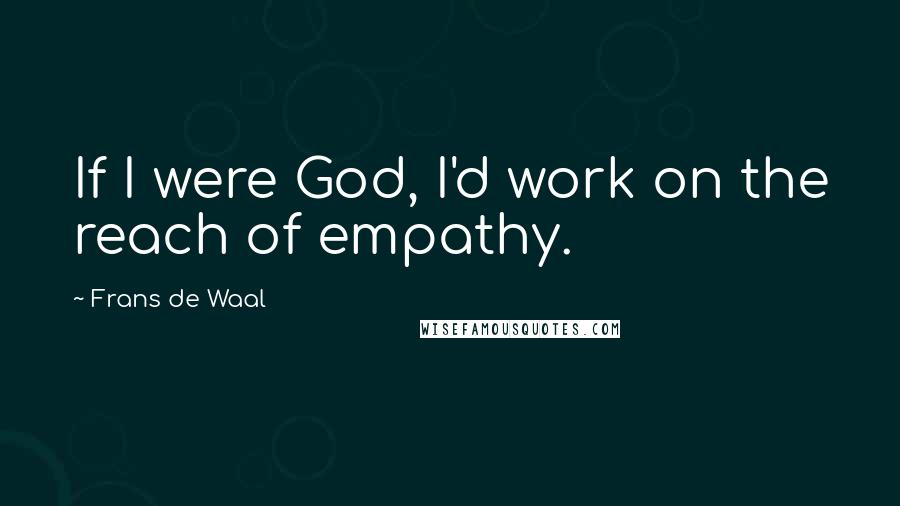 If I were God, I'd work on the reach of empathy.

~ Frans de Waal

WISEFAMOUSQUOTES.COM